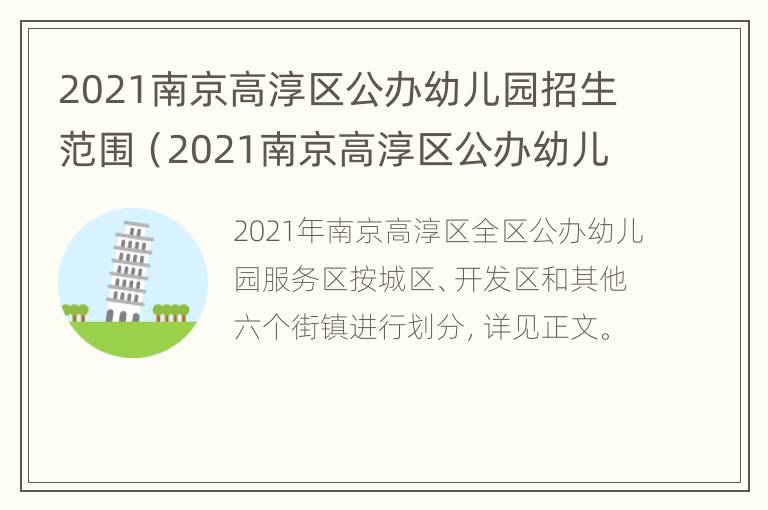 2021南京高淳区公办幼儿园招生范围（2021南京高淳区公办幼儿

2021年南京高淳区全区公办幼儿园服务区按城区、开发区和其他六个街镇进行划分，详见正文。